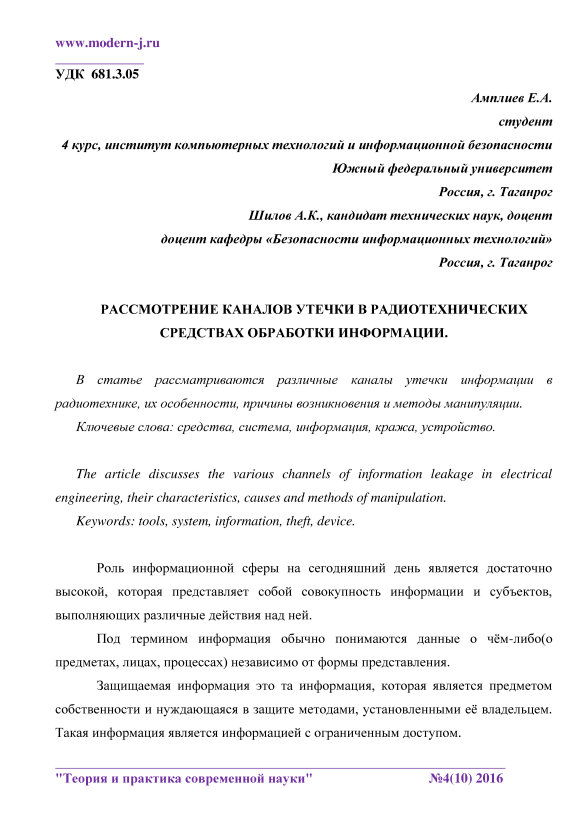 www.modern-j.ru

УДК 681.3.05

Амплиев Е.А.
студент
4 курс, институт компьютерных технологий и информационной безопасности
Южный федеральный университет
Россия, г. Таганрог
Шилов А.К., кандидат технических наук, доцент
доцент кафедры «Безопасности информационных технологий»
Россия, г. Таганрог

РАССМОТРЕНИЕ КАНАЛОВ УТЕЧКИ В РАДИОТЕХНИЧЕСКИХ СРЕДСТВАХ ОБРАБОТКИ ИНФОРМАЦИИ.

В статье рассматриваются различные каналы утечки информации в радиотехнике, их особенности, причины возникновения и методы манипуляции.

Ключевые слова: средства, система, информация, кража, устройство.

The article discusses the various channels of information leakage in electrical engineering, their characteristics, causes and methods of manipulation.

Keywords: tools, system, information, theft, device.

Роль информационной сферы на сегодняшний день является достаточно высокой, которая представляет собой совокупность информации и субъектов, выполняющих различные действия над ней.

Под термином информация обычно понимаются данные о чём-либо(о предметах, лицах, процессах) независимо от формы представления.

Защищаемая информация это та информация, которая является предметом собственности и нуждающаяся в защите методами, установленными её владельцем. Такая информация является информацией с ограниченным доступом.

"Теория и практика современной науки" №4(10) 2016